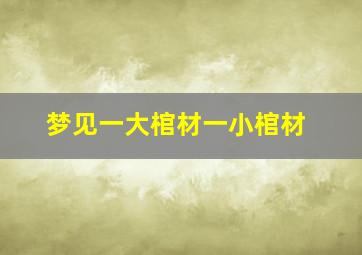 梦见一大棺材一小棺材